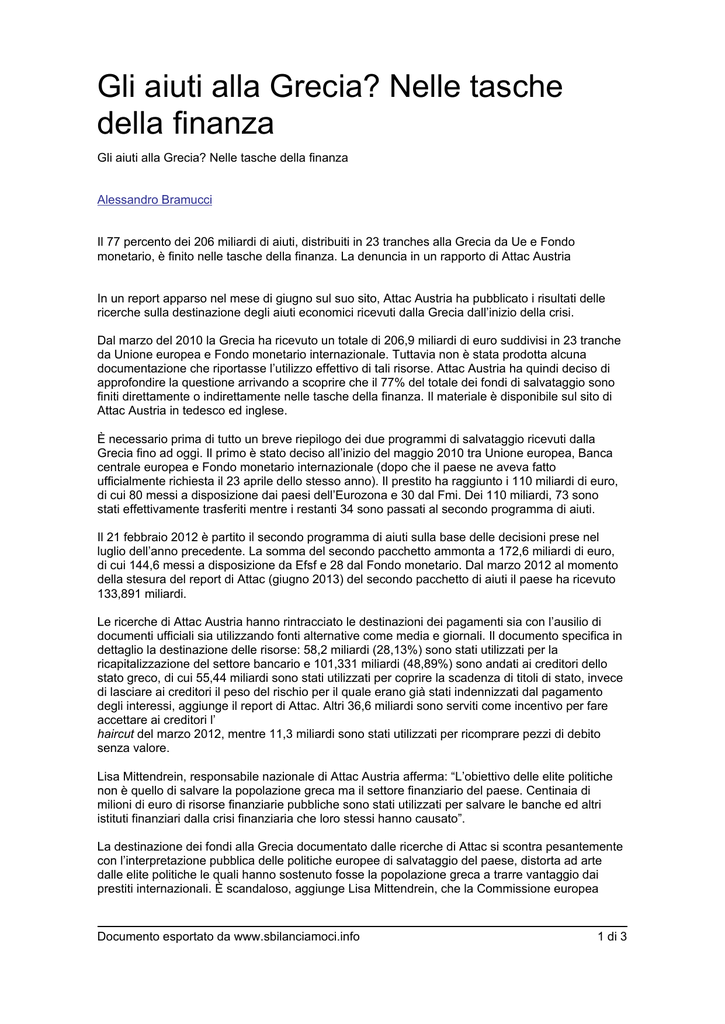 Gli aiuti alla Grecia? Nelle tasche della finanza

Gli aiuti alla Grecia? Nelle tasche della finanza

Alessandro Bramucci

Il 77 percento dei 206 miliardi di aiuti, distribuiti in 23 tranches alla Grecia da Ue e Fondo monetario, è finito nelle tasche della finanza. La denuncia in un rapporto di Attac Austria

In un report apparso nel mese di giugno sul suo sito, Attac Austria ha pubblicato i risultati delle ricerche sulla destinazione degli aiuti economici ricevuti dalla Grecia dall'inizio della crisi.

Dal marzo del 2010 la Grecia ha ricevuto un totale di 206,9 miliardi di euro suddivisi in 23 tranche da Unione europea e Fondo monetario internazionale. Tuttavia non è stata prodotta alcuna documentazione che riportasse l'utilizzo effettivo di tali risorse. Attac Austria ha quindi deciso di approfondire la questione arrivando a scoprire che il 77% del totale dei fondi di salvataggio sono finiti direttamente o indirettamente nelle tasche della finanza. Il materiale è disponibile sul sito di Attac Austria in tedesco ed inglese.

È necessario prima di tutto un breve riepilogo dei due programmi di salvataggio ricevuti dalla Grecia fino ad oggi. Il primo è stato deciso all'inizio del maggio 2010 tra Unione europea, Banca centrale europea e Fondo monetario internazionale (dopo che il paese ne aveva fatto ufficialmente richiesta il 23 aprile dello stesso anno). Il prestito ha raggiunto i 110 miliardi di euro, di cui 80 messi a disposizione dai paesi dell'Eurozona e 30 dal Fmi. Dei 110 miliardi, 73 sono stati effettivamente trasferiti mentre i restanti 34 sono passati al secondo programma di aiuti.

Il 21 febbraio 2012 è partito il secondo programma di aiuti sulla base delle decisioni prese nel luglio dell'anno precedente. La somma del secondo pacchetto ammonta a 172,6 miliardi di euro, di cui 144,6 messi a disposizione da Efsf e 28 dal Fondo monetario. Dal marzo 2012 al momento della stesura del report di Attac (giugno 2013) del secondo pacchetto di aiuti il paese ha ricevuto 133,891 miliardi.

Le ricerche di Attac Austria hanno rintracciato le destinazioni dei pagamenti sia con l'ausilio di documenti ufficiali sia utilizzando fonti alternative come media e giornali. Il documento specifica in dettaglio la destinazione delle risorse: 58,2 miliardi (28,13%) sono stati utilizzati per la ricapitalizzazione del settore bancario e 101,331 miliardi (48,89%) sono andati ai creditori dello stato greco, di cui 55,44 miliardi sono stati utilizzati per coprire la scadenza di titoli di stato, invece di lasciare ai creditori il peso del rischio per il quale erano già stati indennizzati dal pagamento degli interessi, aggiunge il report di Attac. Altri 36,6 miliardi sono serviti come incentivo per fare accettare ai creditori l'
haircut del marzo 2012, mentre 11,3 miliardi sono stati utilizzati per ricomprare pezzi di debito senza valore.

Lisa Mittendrein, responsabile nazionale di Attac Austria afferma: "L'obiettivo delle elite politiche non è quello di salvare la popolazione greca ma il settore finanziario del paese. Centinaia di milioni di euro di risorse finanziarie pubbliche sono stati utilizzati per salvare le banche ed altri istituti finanziari dalla crisi finanziaria che loro stessi hanno causato".

La destinazione dei fondi alla Grecia documentato dalle ricerche di Attac si scontra pesantemente con l'interpretazione pubblica delle politiche europee di salvataggio del paese, distorta ad arte dalle elite politiche le quali hanno sostenuto fosse la popolazione greca a trarre vantaggio dai prestiti internazionali. È scandaloso, aggiunge Lisa Mittendrein, che la Commissione europea

Documento esportato da www.sbilanciamoci.info 1 di 3